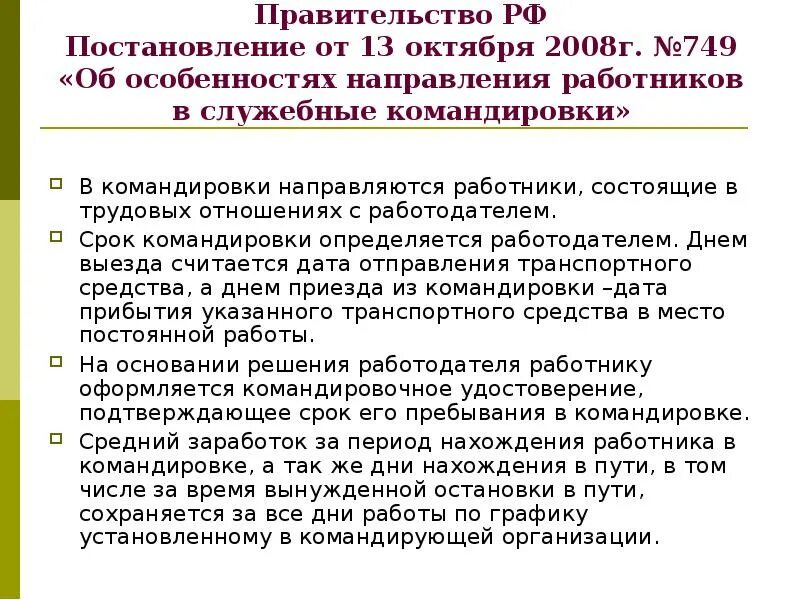 Правительство РФ
Постановление от 13 октября 2008г. №749
«Об особенностях направления работников в служебные командировки»

В командировки направляются работники, состоящие в трудовых отношениях с работодателем.

Срок командировки определяется работодателем. Днем выезда считается дата отправления транспортного средства, а днем приезда из командировки –дата прибытия указанного транспортного средства в место постоянной работы.

На основании решения работодателя работнику оформляется командировочное удостоверение, подтверждающее срок его пребывания в командировке.

Средний заработок за период нахождения работника в командировке, а так же дни нахождения в пути, в том числе за время вынужденной остановки в пути, сохраняется за все дни работы по графику установленному в командирующей организации.